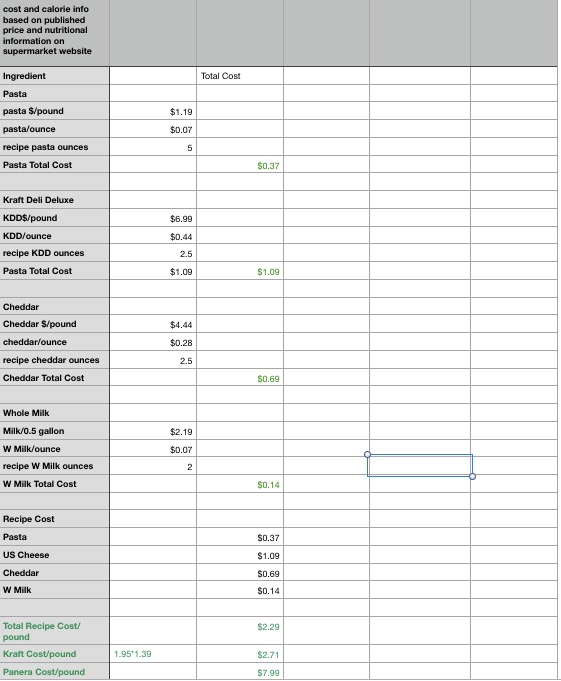 | cost and calorie info based on published price and nutritional information on supermarket website | | | | | |
|---|---|---|---|---|---|
| Ingredient | | Total Cost | | | |
| Pasta | | | | | |
| pasta $/pound | $1.19 | | | | |
| pasta/ounce | $0.07 | | | | |
| recipe pasta ounces | 5 | | | | |
| Pasta Total Cost | | $0.37 | | | |
| | | | | | |
| Kraft Deli Deluxe | | | | | |
| KDD$/pound | $6.99 | | | | |
| KDD/ounce | $0.44 | | | | |
| recipe KDD ounces | 2.5 | | | | |
| Pasta Total Cost | $1.09 | $1.09 | | | |
| | | | | | |
| Cheddar | | | | | |
| Cheddar $/pound | $4.44 | | | | |
| cheddar/ounce | $0.28 | | | | |
| recipe cheddar ounces | 2.5 | | | | |
| Cheddar Total Cost | | $0.69 | | | |
| | | | | | |
| Whole Milk | | | | | |
| Milk/0.5 gallon | $2.19 | | | | |
| W Milk/ounce | $0.07 | | | | |
| recipe W Milk ounces | 2 | | | | |
| W Milk Total Cost | | $0.14 | | | |
| | | | | | |
| Recipe Cost | | | | | |
| Pasta | | $0.37 | | | |
| US Cheese | | $1.09 | | | |
| Cheddar | | $0.69 | | | |
| W Milk | | $0.14 | | | |
| | | | | | |
| Total Recipe Cost/ pound | | $2.29 | | | |
| Kraft Cost/pound | 1.95*1.39 | $2.71 | | | |
| Panera Cost/pound | | $7.99 | | | |